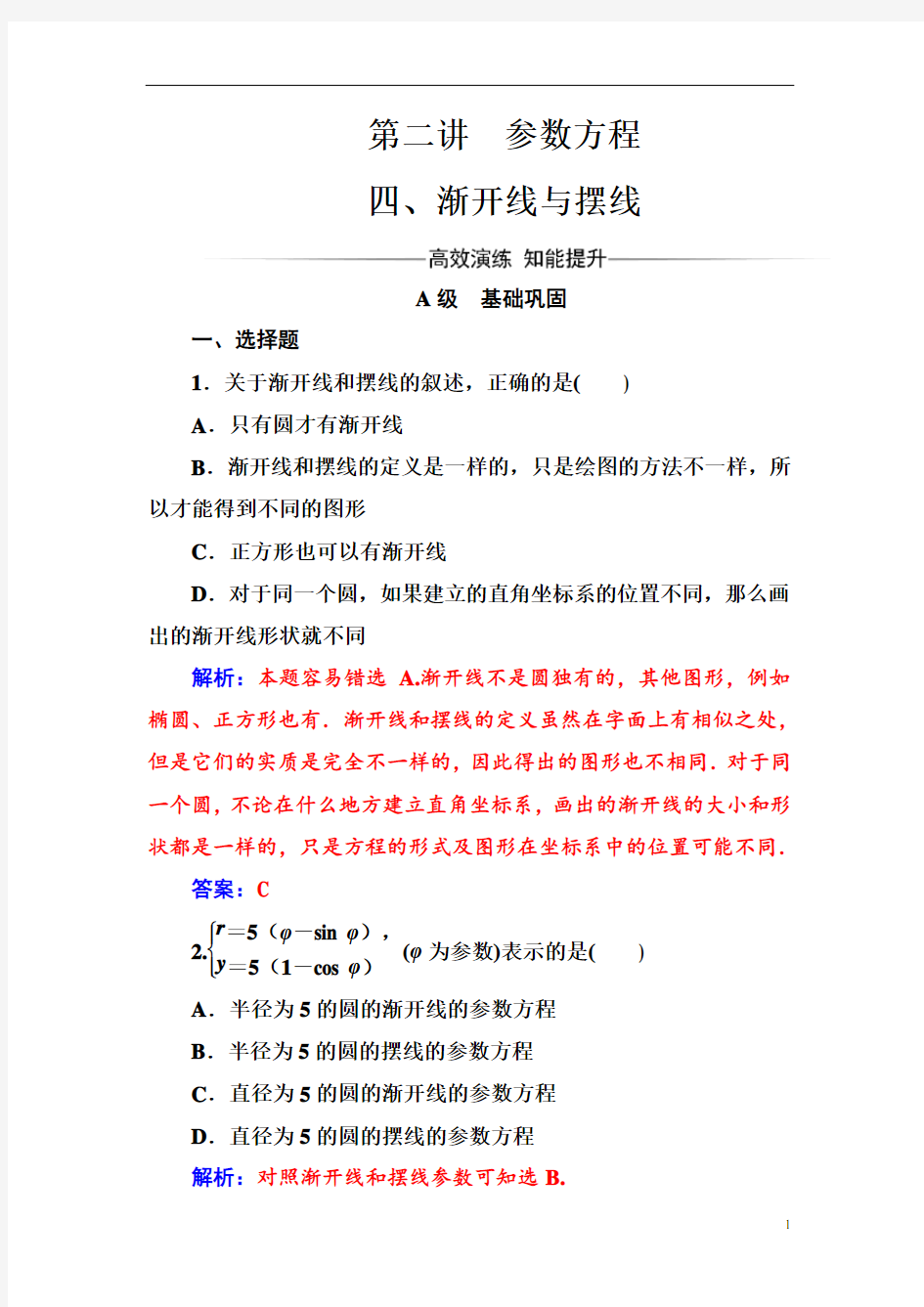 第二讲　参数方程

四、渐开线与摆线

高效演练　知能提升

A 级　基础巩固

一、选择题

1．关于渐开线和摆线的叙述，正确的是(　　)

A．只有圆才有渐开线

B．渐开线和摆线的定义是一样的，只是绘图的方法不一样，所以才能得到不同的图形

C．正方形也可以有渐开线

D．对于同一个圆，如果建立的直角坐标系的位置不同，那么画出的渐开线形状就不同

解析：本题容易错选 A.渐开线不是圆独有的，其他图形，例如椭圆、正方形也有．渐开线和摆线的定义虽然在字面上有相似之处，但是它们的实质是完全不一样的，因此得出的图形也不相同．对于同一个圆，不论在什么地方建立直角坐标系，画出的渐开线的大小和形状都是一样的，只是方程的形式及图形在坐标系中的位置可能不同．

答案：C

2.$\begin{cases} r=5(\varphi-\sin\varphi), \\ y=5(1-\cos\varphi) \end{cases}$ ($\varphi$ 为参数)表示的是(　　)

A．半径为 5 的圆的渐开线的参数方程

B．半径为 5 的圆的摆线的参数方程

C．直径为 5 的圆的渐开线的参数方程

D．直径为 5 的圆的摆线的参数方程

解析：对照渐开线和摆线参数可知选 B.

1